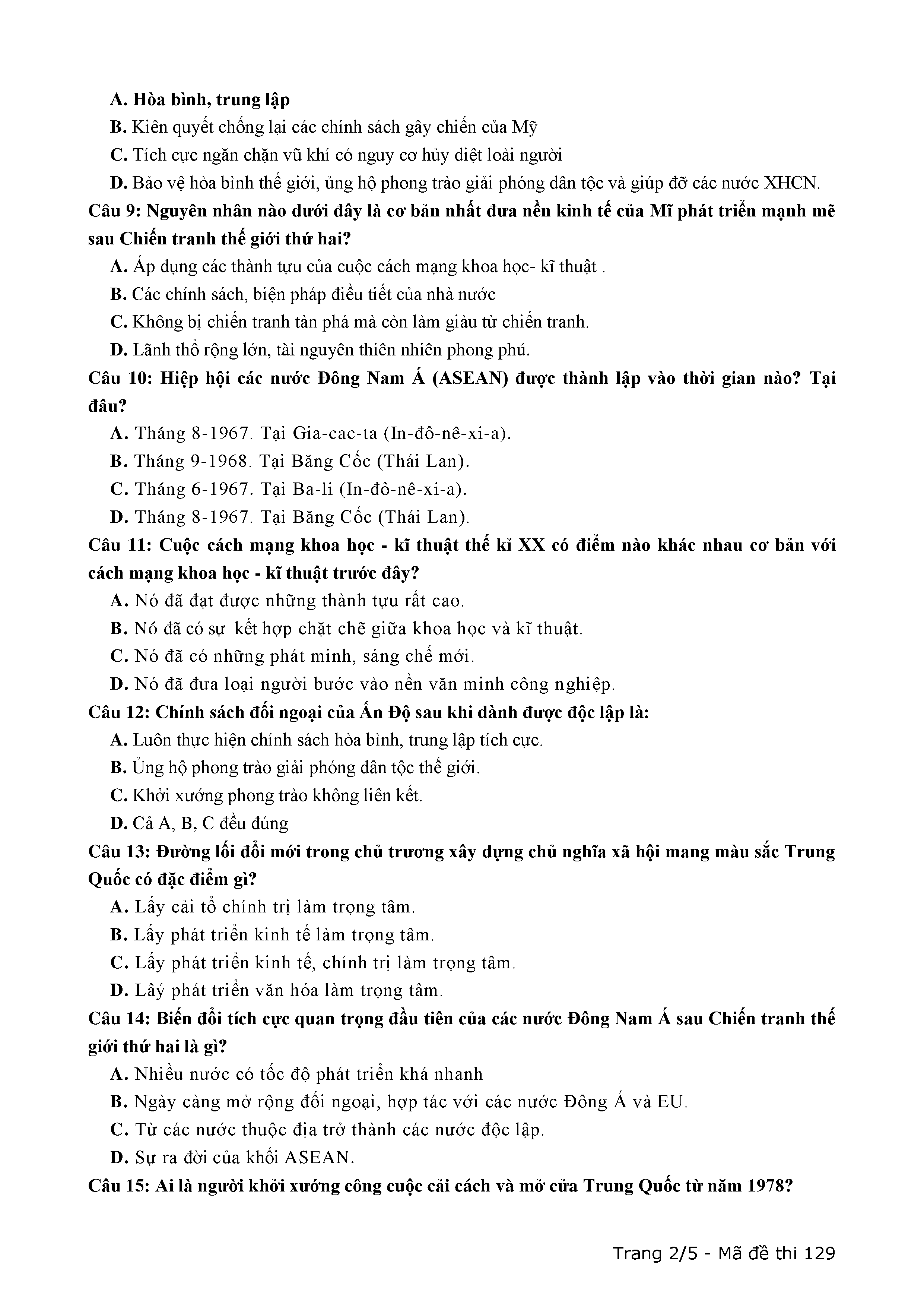 A. Hòa bình, trung lập
B. Kiên quyết chống lại các chính sách gây chiến của Mỹ
C. Tích cực ngăn chặn vũ khí có nguy cơ hủy diệt loài người
D. Bảo vệ hòa bình thế giới, ủng hộ phong trào giải phóng dân tộc và giúp đỡ các nước XHCN.
Câu 9: Nguyên nhân nào dưới đây là cơ bản nhất đưa nền kinh tế của Mĩ phát triển mạnh mẽ sau Chiến tranh thế giới thứ hai?
A. Áp dụng các thành tựu của cuộc cách mạng khoa học- kĩ thuật .
B. Các chính sách, biện pháp điều tiết của nhà nước
C. Không bị chiến tranh tàn phá mà còn làm giàu từ chiến tranh.
D. Lãnh thổ rộng lớn, tài nguyên thiên nhiên phong phú.
Câu 10: Hiệp hội các nước Đông Nam Á (ASEAN) được thành lập vào thời gian nào? Tại đâu?
A. Tháng 8-1967. Tại Gia-cac-ta (In-đô-nê-xi-a).
B. Tháng 9-1968. Tại Băng Cốc (Thái Lan).
C. Tháng 6-1967. Tại Ba-li (In-đô-nê-xi-a).
D. Tháng 8-1967. Tại Băng Cốc (Thái Lan).
Câu 11: Cuộc cách mạng khoa học - kĩ thuật thế kỉ XX có điểm nào khác nhau cơ bản với cách mạng khoa học - kĩ thuật trước đây?
A. Nó đã đạt được những thành tựu rất cao.
B. Nó đã có sự kết hợp chặt chẽ giữa khoa học và kĩ thuật.
C. Nó đã có những phát minh, sáng chế mới.
D. Nó đã đưa loại người bước vào nền văn minh công nghiệp.
Câu 12: Chính sách đối ngoại của Ấn Độ sau khi dành được độc lập là:
A. Luôn thực hiện chính sách hòa bình, trung lập tích cực.
B. Ủng hộ phong trào giải phóng dân tộc thế giới.
C. Khởi xướng phong trào không liên kết.
D. Cả A, B, C đều đúng
Câu 13: Đường lối đổi mới trong chủ trương xây dựng chủ nghĩa xã hội mang màu sắc Trung Quốc có đặc điểm gì?
A. Lấy cải tổ chính trị làm trọng tâm.
B. Lấy phát triển kinh tế làm trọng tâm.
C. Lấy phát triển kinh tế, chính trị làm trọng tâm.
D. Lấy phát triển văn hóa làm trọng tâm.
Câu 14: Biến đổi tích cực quan trọng đầu tiên của các nước Đông Nam Á sau Chiến tranh thế giới thứ hai là gì?
A. Nhiều nước có tốc độ phát triển khá nhanh
B. Ngày càng mở rộng đối ngoại, hợp tác với các nước Đông Á và EU.
C. Từ các nước thuộc địa trở thành các nước độc lập.
D. Sự ra đời của khối ASEAN.
Câu 15: Ai là người khởi xướng công cuộc cải cách và mở cửa Trung Quốc từ năm 1978?

Trang 2/5 - Mã đề thi 129